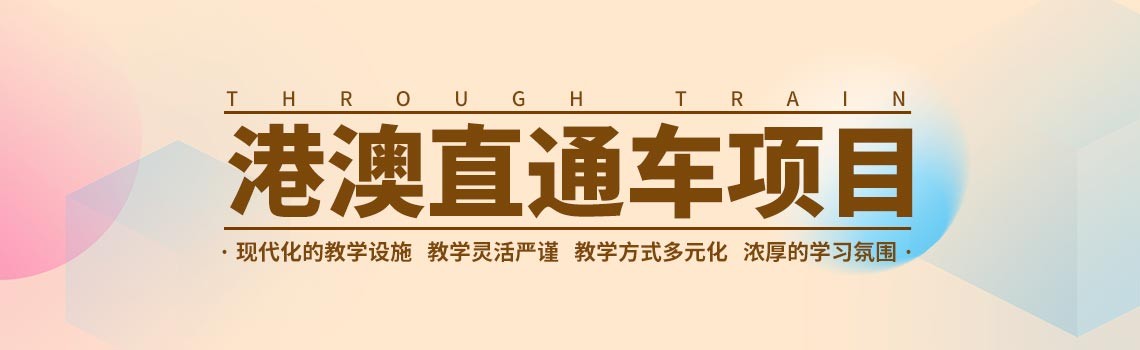 THROUGH TRAIN

港澳直通车项目

· 现代化的教学设施 教学灵活严谨 教学方式多元化 浓厚的学习氛围 ·